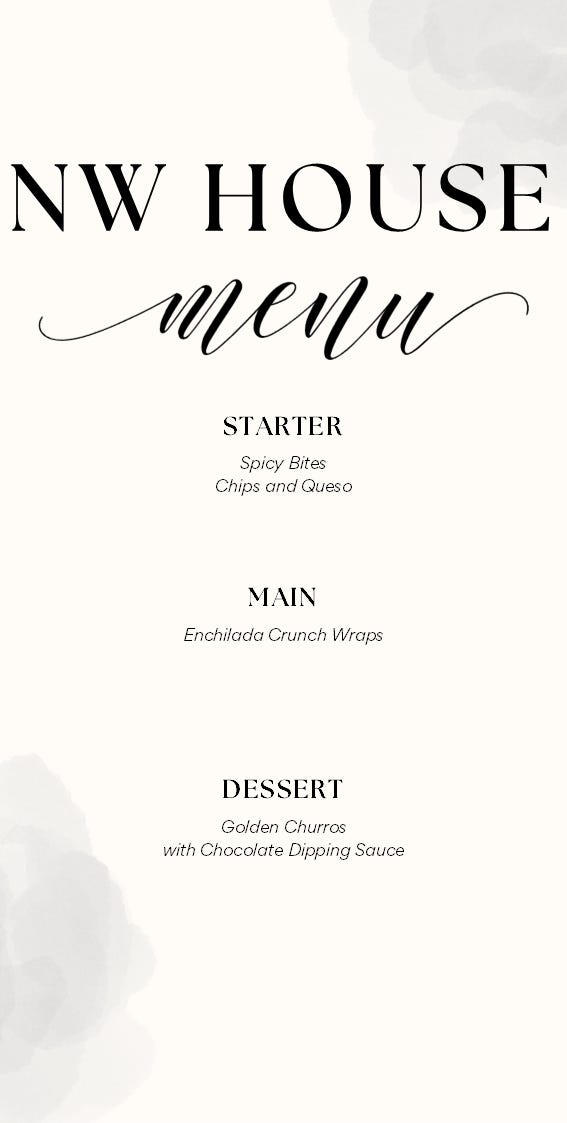 NW HOUSE

menu

STARTER

Spicy Bites
Chips and Queso

MAIN

Enchilada Crunch Wraps

DESSERT

Golden Churros
with Chocolate Dipping Sauce